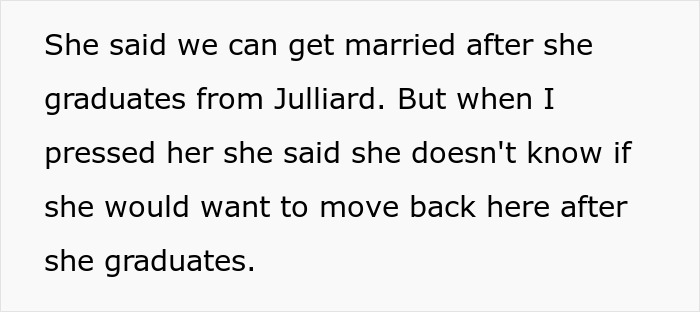 She said we can get married after she graduates from Julliard. But when I pressed her she said she doesn't know if she would want to move back here after she graduates.